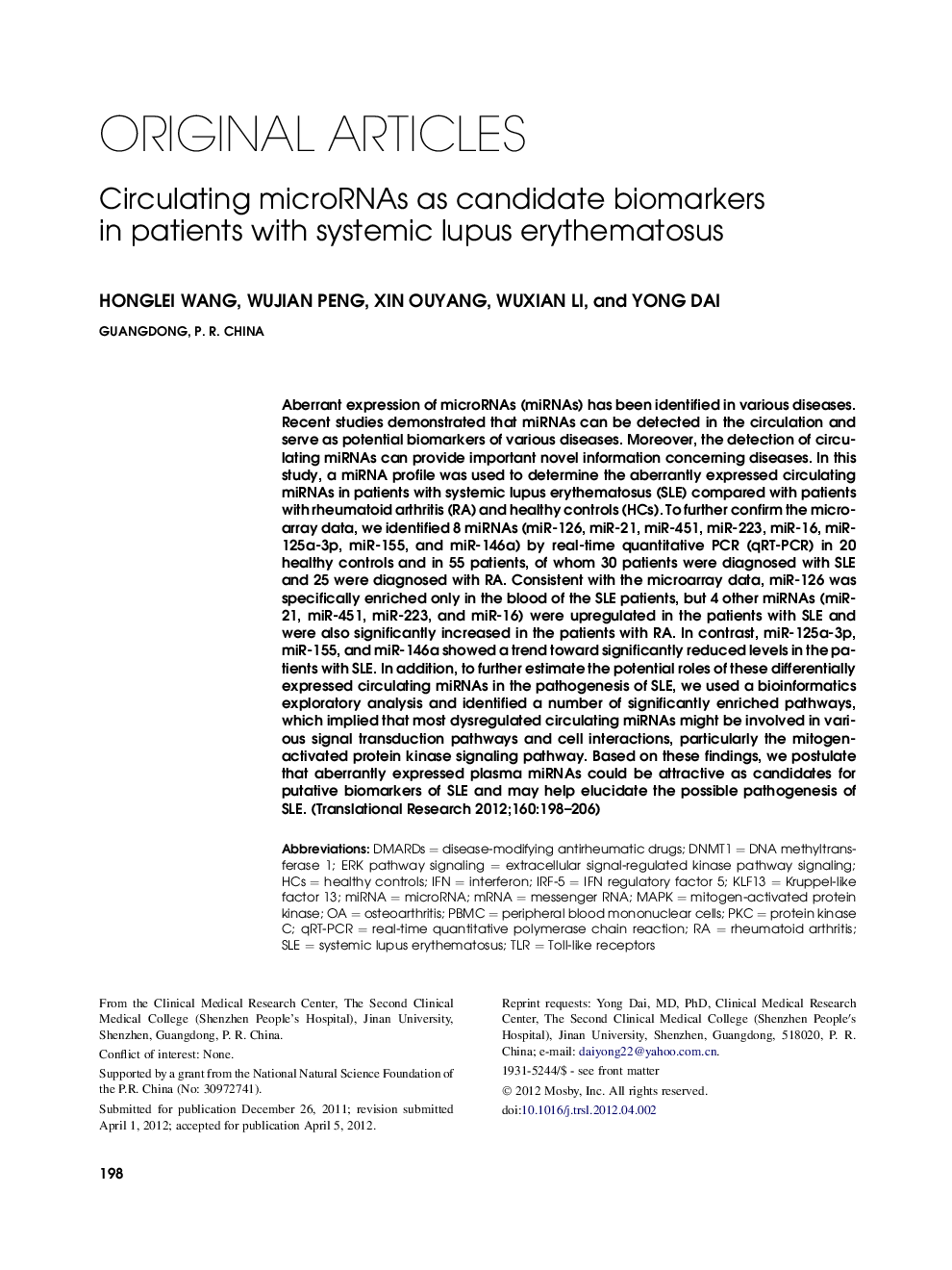 ORIGINAL ARTICLES

Circulating microRNAs as candidate biomarkers in patients with systemic lupus erythematosus

HONGLEI WANG, WUJIAN PENG, XIN OUYANG, WUXIAN LI, and YONG DAI

GUANGDONG, P. R. CHINA

Aberrant expression of microRNAs (miRNAs) has been identified in various diseases. Recent studies demonstrated that miRNAs can be detected in the circulation and serve as potential biomarkers of various diseases. Moreover, the detection of circulating miRNAs can provide important novel information concerning diseases. In this study, a miRNA profile was used to determine the aberrantly expressed circulating miRNAs in patients with systemic lupus erythematosus (SLE) compared with patients with rheumatoid arthritis (RA) and healthy controls (HCs). To further confirm the microarray data, we identified 8 miRNAs (miR-126, miR-21, miR-451, miR-223, miR-16, miR-125a-3p, miR-155, and miR-146a) by real-time quantitative PCR (qRT-PCR) in 20 healthy controls and in 55 patients, of whom 30 patients were diagnosed with SLE and 25 were diagnosed with RA. Consistent with the microarray data, miR-126 was specifically enriched only in the blood of the SLE patients, but 4 other miRNAs (miR-21, miR-451, miR-223, and miR-16) were upregulated in the patients with SLE and were also significantly increased in the patients with RA. In contrast, miR-125a-3p, miR-155, and miR-146a showed a trend toward significantly reduced levels in the patients with SLE. In addition, to further estimate the potential roles of these differentially expressed circulating miRNAs in the pathogenesis of SLE, we used a bioinformatics exploratory analysis and identified a number of significantly enriched pathways, which implied that most dysregulated circulating miRNAs might be involved in various signal transduction pathways and cell interactions, particularly the mitogen-activated protein kinase signaling pathway. Based on these findings, we postulate that aberrantly expressed plasma miRNAs could be attractive as candidates for putative biomarkers of SLE and may help elucidate the possible pathogenesis of SLE. (Translational Research 2012;160:198–206)

Abbreviations: DMARDs = disease-modifying antirheumatic drugs; DNMT1 = DNA methyltransferase 1; ERK pathway signaling = extracellular signal-regulated kinase pathway signaling; HCs = healthy controls; IFN = interferon; IRF-5 = IFN regulatory factor 5; KLF13 = Kruppel-like factor 13; miRNA = microRNA; mRNA = messenger RNA; MAPK = mitogen-activated protein kinase; OA = osteoarthritis; PBMC = peripheral blood mononuclear cells; PKC = protein kinase C; qRT-PCR = real-time quantitative polymerase chain reaction; RA = rheumatoid arthritis; SLE = systemic lupus erythematosus; TLR = Toll-like receptors

From the Clinical Medical Research Center, The Second Clinical Medical College (Shenzhen People's Hospital), Jinan University, Shenzhen, Guangdong, P. R. China.

Conflict of interest: None.

Supported by a grant from the National Natural Science Foundation of the P.R. China (No: 30972741).

Submitted for publication December 26, 2011; revision submitted April 1, 2012; accepted for publication April 5, 2012.

Reprint requests: Yong Dai, MD, PhD, Clinical Medical Research Center, The Second Clinical Medical College (Shenzhen People's Hospital), Jinan University, Shenzhen, Guangdong, 518020, P. R. China; e-mail: daiyong22@yahoo.com.cn.

1931-5244/$ - see front matter

© 2012 Mosby, Inc. All rights reserved.

doi:10.1016/j.trsl.2012.04.002

198